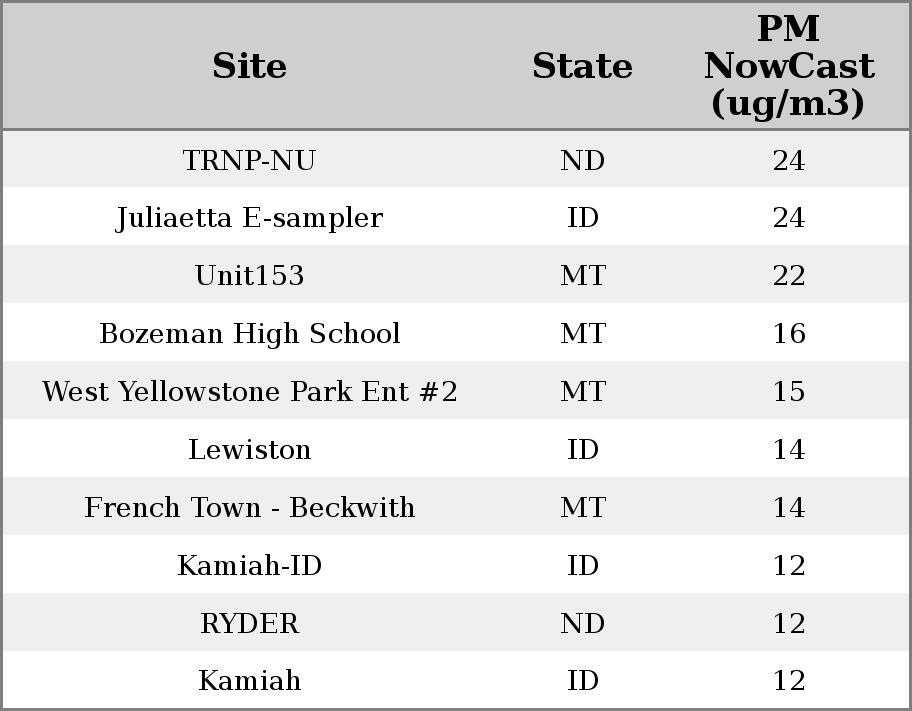 | Site | State | PM NowCast (ug/m3) |
|---|---|---|
| TRNP-NU | ND | 24 |
| Juliaetta E-sampler | ID | 24 |
| Unit153 | MT | 22 |
| Bozeman High School | MT | 16 |
| West Yellowstone Park Ent #2 | MT | 15 |
| Lewiston | ID | 14 |
| French Town - Beckwith | MT | 14 |
| Kamiah-ID | ID | 12 |
| RYDER | ND | 12 |
| Kamiah | ID | 12 |